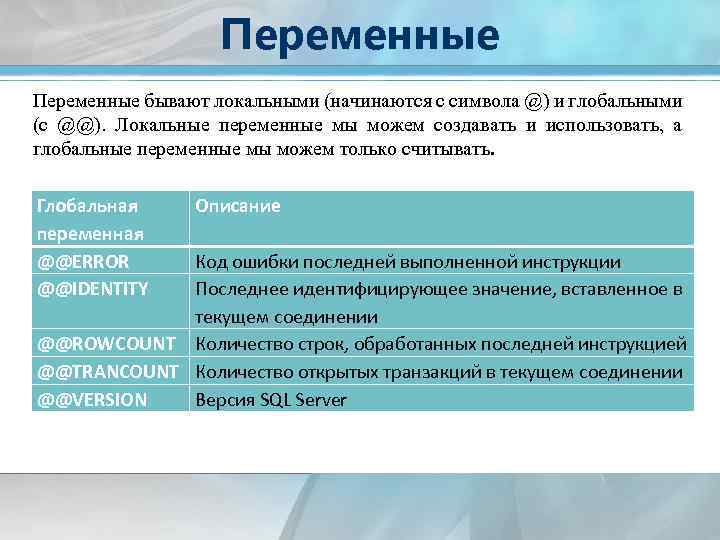 Переменные

Переменные бывают локальными (начинаются с символа @) и глобальными (с @@). Локальные переменные мы можем создавать и использовать, а глобальные переменные мы можем только считывать.

| Глобальная переменная | Описание |
|---|---|
| @@ERROR | Код ошибки последней выполненной инструкции |
| @@IDENTITY | Последнее идентифицирующее значение, вставленное в текущем соединении |
| @@ROWCOUNT | Количество строк, обработанных последней инструкцией |
| @@TRANCOUNT | Количество открытых транзакций в текущем соединении |
| @@VERSION | Версия SQL Server |